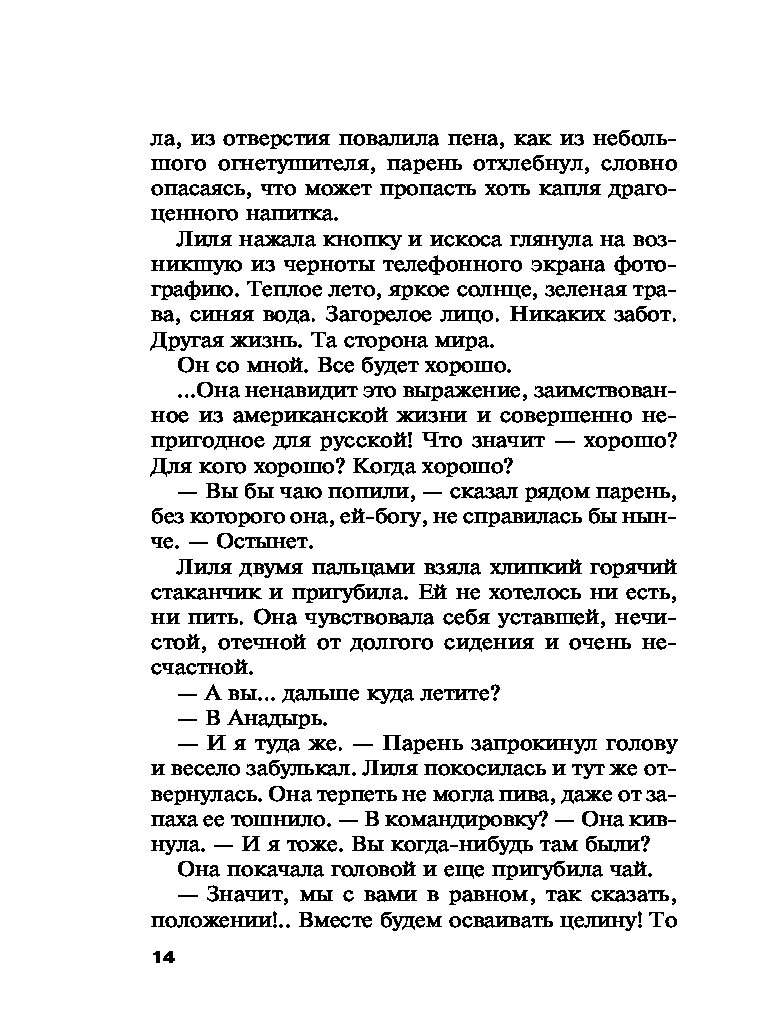 ла, из отверстия повалила пена, как из небольшого огнетушителя, парень отхлебнул, словно опасаясь, что может пропасть хоть капля драгоценного напитка.

Лиля нажала кнопку и искоса глянула на возникшую из черноты телефонного экрана фотографию. Теплое лето, яркое солнце, зеленая трава, синяя вода. Загорелое лицо. Никаких забот. Другая жизнь. Та сторона мира.

Он со мной. Все будет хорошо.

...Она ненавидит это выражение, заимствованное из американской жизни и совершенно непригодное для русской! Что значит — хорошо? Для кого хорошо? Когда хорошо?

— Вы бы чаю попили, — сказал рядом парень, без которого она, ей-богу, не справилась бы нынче. — Остынет.

Лиля двумя пальцами взяла хлипкий горячий стаканчик и пригубила. Ей не хотелось ни есть, ни пить. Она чувствовала себя уставшей, нечистой, отечной от долгого сидения и очень несчастной.

— А вы... дальше куда летите?

— В Анадырь.

— И я туда же. — Парень запрокинул голову и весело забулькал. Лиля покосилась и тут же отвернулась. Она терпеть не могла пива, даже от запаха ее тошнило. — В командировку? — Она кивнула. — И я тоже. Вы когда-нибудь там были?

Она покачала головой и еще пригубила чай.

— Значит, мы с вами в равном, так сказать, положении!.. Вместе будем осваивать целину! То

14